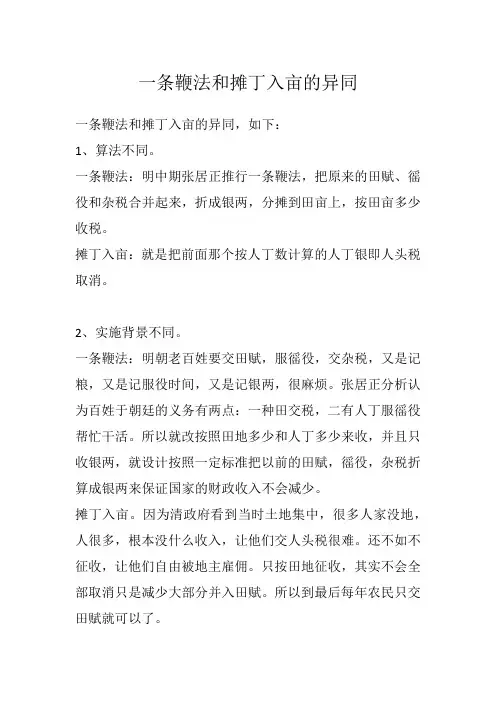 一条鞭法和摊丁入亩的异同

一条鞭法和摊丁入亩的异同，如下：

1、算法不同。

一条鞭法：明中期张居正推行一条鞭法，把原来的田赋、徭役和杂税合并起来，折成银两，分摊到田亩上，按田亩多少收税。

摊丁入亩：就是把前面那个按人丁数计算的人丁银即人头税取消。

2、实施背景不同。

一条鞭法：明朝老百姓要交田赋，服徭役，交杂税，又是记粮，又是记服役时间，又是记银两，很麻烦。张居正分析认为百姓于朝廷的义务有两点：一种田交税，二有人丁服徭役帮忙干活。所以就改按照田地多少和人丁多少来收，并且只收银两，就设计按照一定标准把以前的田赋，徭役，杂税折算成银两来保证国家的财政收入不会减少。

摊丁入亩。因为清政府看到当时土地集中，很多人家没地，人很多，根本没什么收入，让他们交人头税很难。还不如不征收，让他们自由被地主雇佣。只按田地征收，其实不会全部取消只是减少大部分并入田赋。所以到最后每年农民只交田赋就可以了。